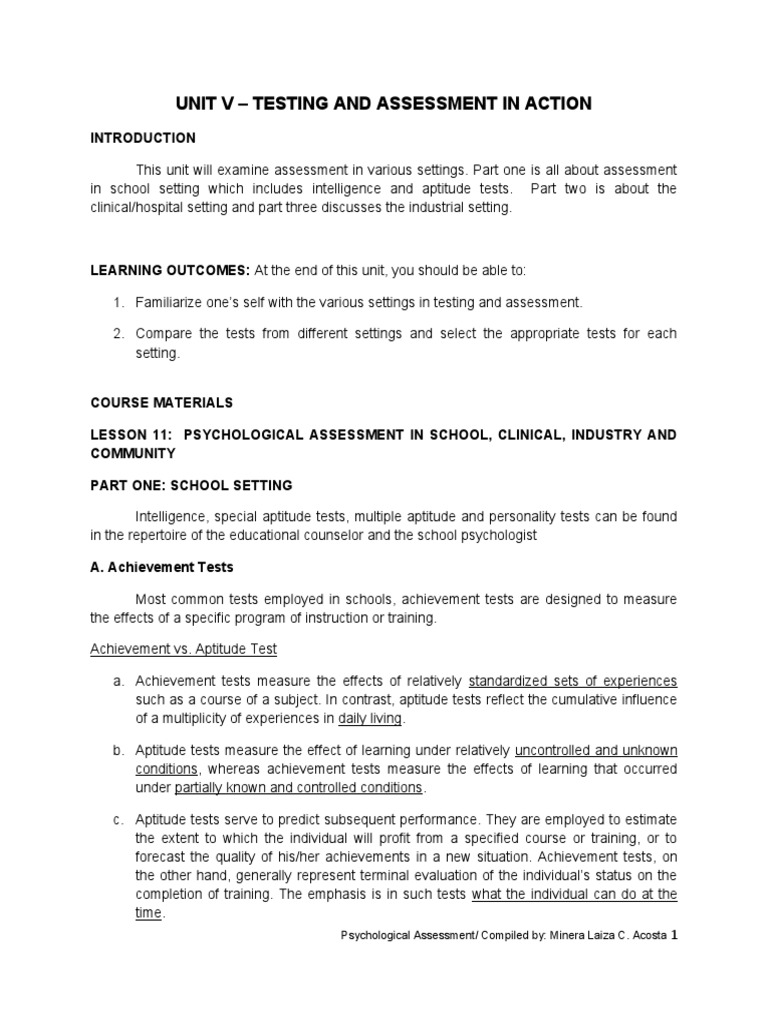 UNIT V – TESTING AND ASSESSMENT IN ACTION

INTRODUCTION

This unit will examine assessment in various settings. Part one is all about assessment in school setting which includes intelligence and aptitude tests. Part two is about the clinical/hospital setting and part three discusses the industrial setting.

LEARNING OUTCOMES: At the end of this unit, you should be able to:

1. Familiarize one's self with the various settings in testing and assessment.

2. Compare the tests from different settings and select the appropriate tests for each setting.

COURSE MATERIALS

LESSON 11: PSYCHOLOGICAL ASSESSMENT IN SCHOOL, CLINICAL, INDUSTRY AND COMMUNITY

PART ONE: SCHOOL SETTING

Intelligence, special aptitude tests, multiple aptitude and personality tests can be found in the repertoire of the educational counselor and the school psychologist

A. Achievement Tests

Most common tests employed in schools, achievement tests are designed to measure the effects of a specific program of instruction or training.

Achievement vs. Aptitude Test

a. Achievement tests measure the effects of relatively standardized sets of experiences such as a course of a subject. In contrast, aptitude tests reflect the cumulative influence of a multiplicity of experiences in daily living.

b. Aptitude tests measure the effect of learning under relatively uncontrolled and unknown conditions, whereas achievement tests measure the effects of learning that occurred under partially known and controlled conditions.

c. Aptitude tests serve to predict subsequent performance. They are employed to estimate the extent to which the individual will profit from a specified course or training, or to forecast the quality of his/her achievements in a new situation. Achievement tests, on the other hand, generally represent terminal evaluation of the individual's status on the completion of training. The emphasis is in such tests what the individual can do at the time.

Psychological Assessment/ Compiled by: Minera Laiza C. Acosta 1